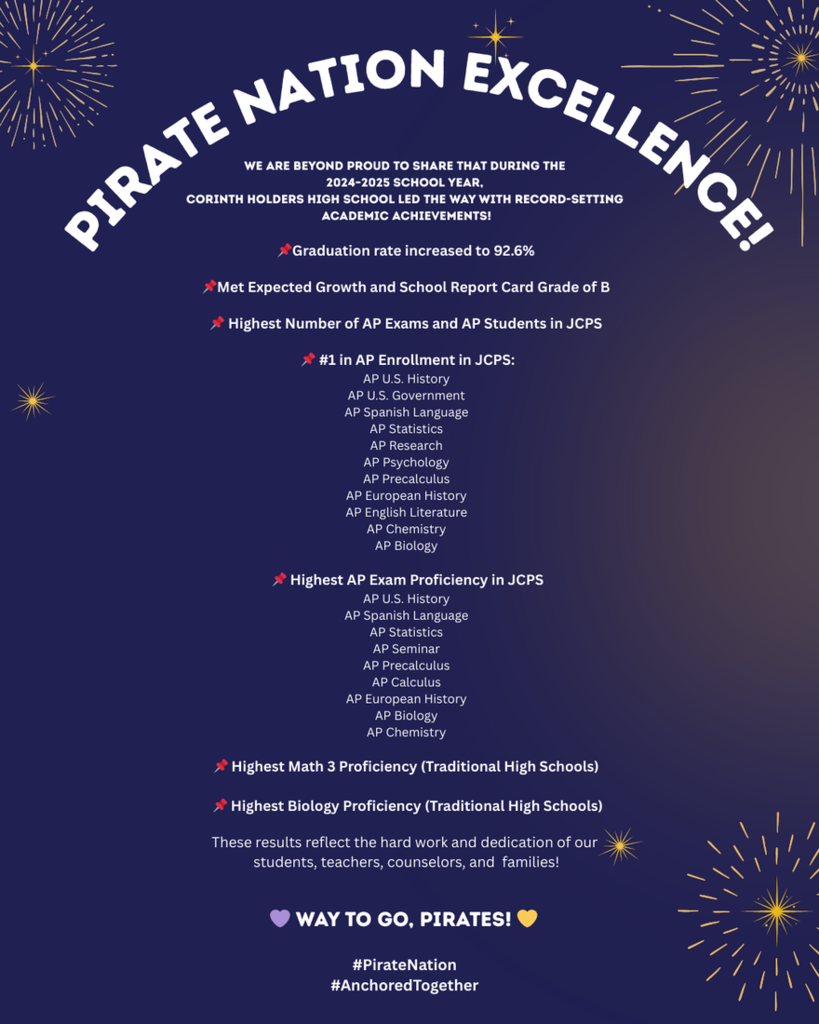 PIRATE NATION EXCELLENCE!

WE ARE BEYOND PROUD TO SHARE THAT DURING THE 2024-2025 SCHOOL YEAR, CORINTH HOLDERS HIGH SCHOOL LED THE WAY WITH RECORD-SETTING ACADEMIC ACHIEVEMENTS!

📌Graduation rate increased to 92.6%

📌Met Expected Growth and School Report Card Grade of B

📌 Highest Number of AP Exams and AP Students in JCPS

📌 #1 in AP Enrollment in JCPS:
AP U.S. History
AP U.S. Government
AP Spanish Language
AP Statistics
AP Research
AP Psychology
AP Precalculus
AP European History
AP English Literature
AP Chemistry
AP Biology

📌 Highest AP Exam Proficiency in JCPS
AP U.S. History
AP Spanish Language
AP Statistics
AP Seminar
AP Precalculus
AP Calculus
AP European History
AP Biology
AP Chemistry

📌 Highest Math 3 Proficiency (Traditional High Schools)

📌 Highest Biology Proficiency (Traditional High Schools)

These results reflect the hard work and dedication of our students, teachers, counselors, and families!

💜 WAY TO GO, PIRATES! 💛

#PirateNation
#AnchoredTogether